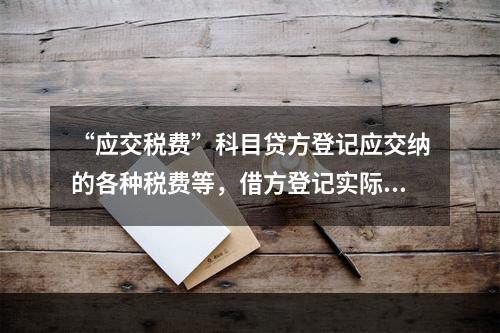 “应交税费”科目贷方登记应交纳的各种税费等，借方登记实际…